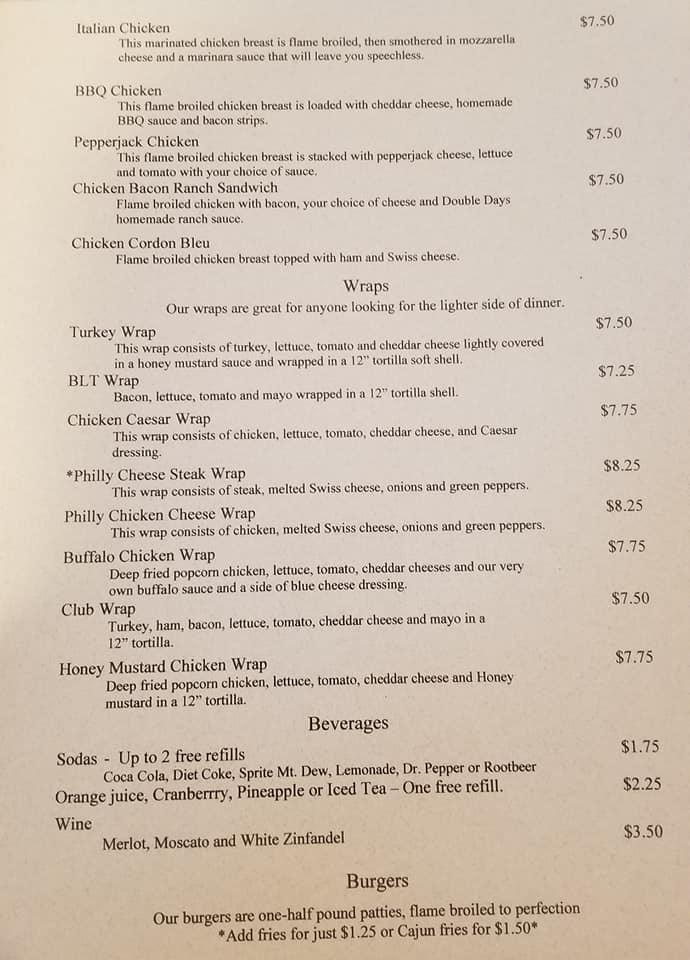 Italian Chicken $7.50
This marinated chicken breast is flame broiled, then smothered in mozzarella cheese and a marinara sauce that will leave you speechless.

BBQ Chicken $7.50
This flame broiled chicken breast is loaded with cheddar cheese, homemade BBQ sauce and bacon strips.

Pepperjack Chicken $7.50
This flame broiled chicken breast is stacked with pepperjack cheese, lettuce and tomato with your choice of sauce.

Chicken Bacon Ranch Sandwich $7.50
Flame broiled chicken with bacon, your choice of cheese and Double Days homemade ranch sauce.

Chicken Cordon Bleu $7.50
Flame broiled chicken breast topped with ham and Swiss cheese.

Wraps

Our wraps are great for anyone looking for the lighter side of dinner.

Turkey Wrap $7.50
This wrap consists of turkey, lettuce, tomato and cheddar cheese lightly covered in a honey mustard sauce and wrapped in a 12" tortilla soft shell.

BLT Wrap $7.25
Bacon, lettuce, tomato and mayo wrapped in a 12" tortilla shell.

Chicken Caesar Wrap $7.75
This wrap consists of chicken, lettuce, tomato, cheddar cheese, and Caesar dressing.

*Philly Cheese Steak Wrap $8.25
This wrap consists of steak, melted Swiss cheese, onions and green peppers.

Philly Chicken Cheese Wrap $8.25
This wrap consists of chicken, melted Swiss cheese, onions and green peppers.

Buffalo Chicken Wrap $7.75
Deep fried popcorn chicken, lettuce, tomato, cheddar cheeses and our very own buffalo sauce and a side of blue cheese dressing.

Club Wrap $7.50
Turkey, ham, bacon, lettuce, tomato, cheddar cheese and mayo in a 12" tortilla.

Honey Mustard Chicken Wrap $7.75
Deep fried popcorn chicken, lettuce, tomato, cheddar cheese and Honey mustard in a 12" tortilla.

Beverages

Sodas - Up to 2 free refills $1.75
Coca Cola, Diet Coke, Sprite Mt. Dew, Lemonade, Dr. Pepper or Rootbeer

Orange juice, Cranberrry, Pineapple or Iced Tea – One free refill. $2.25

Wine $3.50
Merlot, Moscato and White Zinfandel

Burgers

Our burgers are one-half pound patties, flame broiled to perfection
*Add fries for just $1.25 or Cajun fries for $1.50*